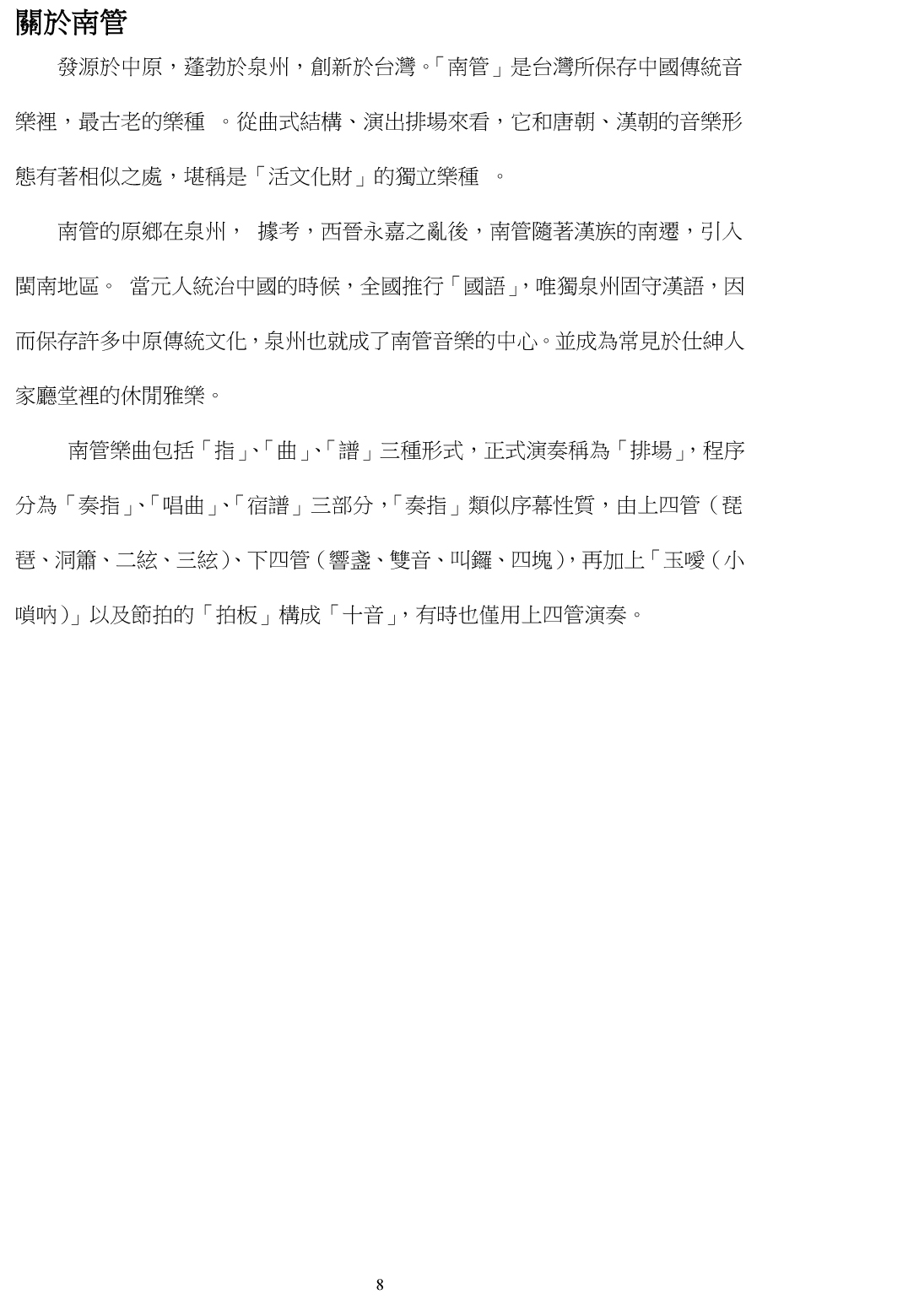 關於南管

發源於中原，蓬勃於泉州，創新於台灣。「南管」是台灣所保存中國傳統音樂裡，最古老的樂種 。從曲式結構、演出排場來看，它和唐朝、漢朝的音樂形態有著相似之處，堪稱是「活文化財」的獨立樂種 。

南管的原鄉在泉州， 據考，西晉永嘉之亂後，南管隨著漢族的南遷，引入閩南地區。 當元人統治中國的時候，全國推行「國語」，唯獨泉州固守漢語，因而保存許多中原傳統文化，泉州也就成了南管音樂的中心。並成為常見於仕紳人家廳堂裡的休閒雅樂。

南管樂曲包括「指」、「曲」、「譜」三種形式，正式演奏稱為「排場」，程序分為「奏指」、「唱曲」、「宿譜」三部分，「奏指」類似序幕性質，由上四管（琵琶、洞簫、二絃、三絃）、下四管（響盞、雙音、叫鑼、四塊），再加上「玉噯（小嗩吶）」以及節拍的「拍板」構成「十音」，有時也僅用上四管演奏。

8